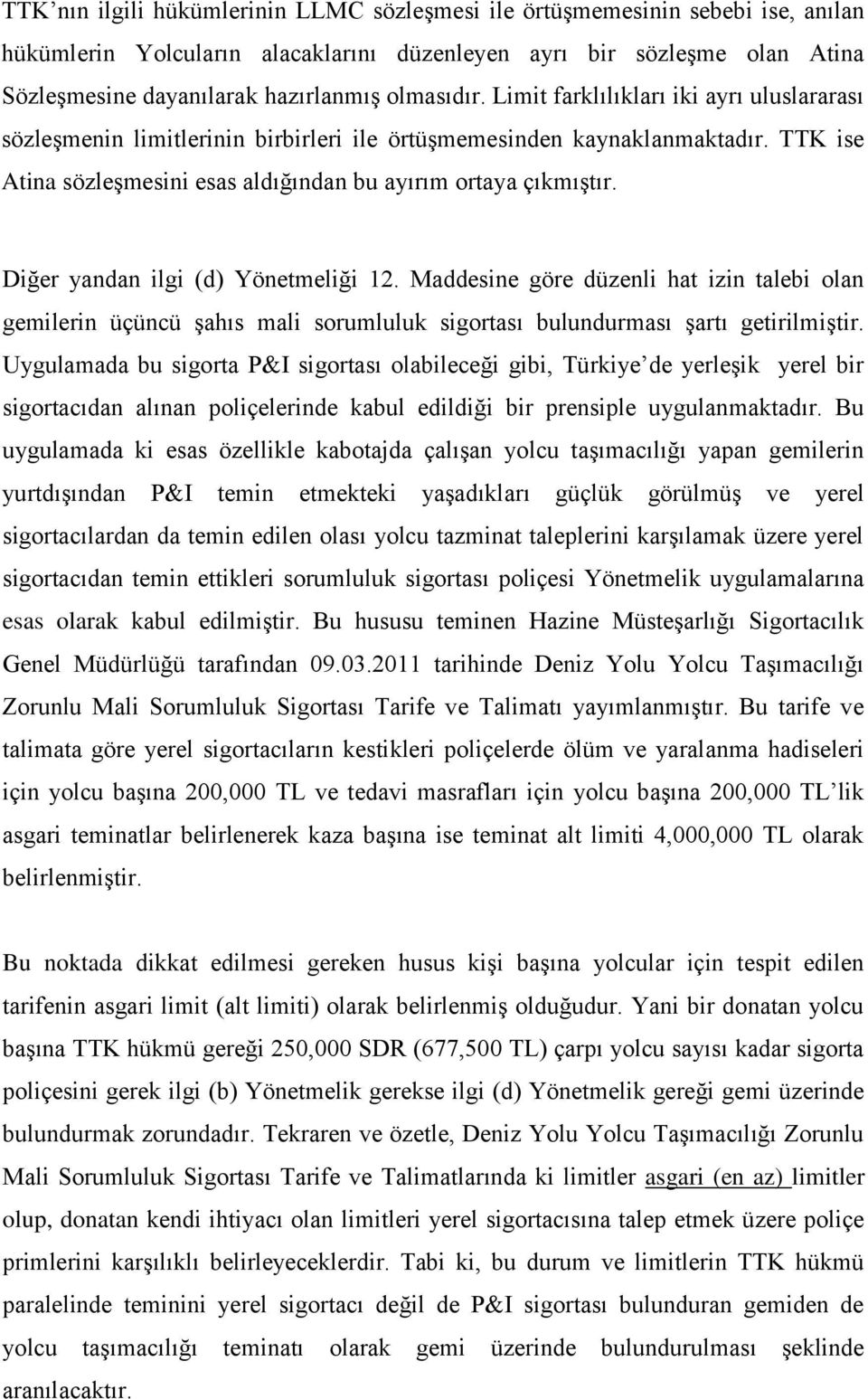 TTK'nın ilgili hükümlerinin LLMC sözleşmesi ile örtüşmemesinin sebebi ise, anılan hükümlerin Yolcuların alacaklarını düzenleyen ayrı bir sözleşme olan Atina Sözleşmesine dayanılarak hazırlanmış olmasıdır. Limit farklılıkları iki ayrı uluslararası sözleşmenin limitlerinin birbirleri ile örtüşmemesinden kaynaklanmaktadır. TTK ise Atina sözleşmesini esas aldığından bu ayırım ortaya çıkmıştır.

Diğer yandan ilgi (d) Yönetmeliği 12. Maddesine göre düzenli hat izin talebi olan gemilerin üçüncü şahıs mali sorumluluk sigortası bulundurması şartı getirilmiştir. Uygulamada bu sigorta P&I sigortası olabileceği gibi, Türkiye'de yerleşik yerel bir sigortacıdan alınan poliçelerinde kabul edildiği bir prensiple uygulanmaktadır. Bu uygulamada ki esas özellikle kabotajda çalışan yolcu taşımacılığı yapan gemilerin yurtdışından P&I temin etmekteki yaşadıkları güçlük görülmüş ve yerel sigortacılardan da temin edilen olası yolcu tazminat taleplerini karşılamak üzere yerel sigortacıdan temin ettikleri sorumluluk sigortası poliçesi Yönetmelik uygulamalarına esas olarak kabul edilmiştir. Bu hususu teminen Hazine Müsteşarlığı Sigortacılık Genel Müdürlüğü tarafından 09.03.2011 tarihinde Deniz Yolu Yolcu Taşımacılığı Zorunlu Mali Sorumluluk Sigortası Tarife ve Talimatı yayımlanmıştır. Bu tarife ve talimata göre yerel sigortacıların kestikleri poliçelerde ölüm ve yaralanma hadiseleri için yolcu başına 200,000 TL ve tedavi masrafları için yolcu başına 200,000 TL'lik asgari teminatlar belirlenerek kaza başına ise teminat alt limiti 4,000,000 TL olarak belirlenmiştir.

Bu noktada dikkat edilmesi gereken husus kişi başına yolcular için tespit edilen tarifenin asgari limit (alt limiti) olarak belirlenmiş olduğudur. Yani bir donatan yolcu başına TTK hükmü gereği 250,000 SDR (677,500 TL) çarpı yolcu sayısı kadar sigorta poliçesini gerek ilgi (b) Yönetmelik gerekse ilgi (d) Yönetmelik gereği gemi üzerinde bulundurmak zorundadır. Tekraren ve özetle, Deniz Yolu Yolcu Taşımacılığı Zorunlu Mali Sorumluluk Sigortası Tarife ve Talimatlarında ki limitler asgari (en az) limitler olup, donatan kendi ihtiyacı olan limitleri yerel sigortacısına talep etmek üzere poliçe primlerini karşılıklı belirleyeceklerdir. Tabi ki, bu durum ve limitlerin TTK hükmü paralelinde teminini yerel sigortacı değil de P&I sigortası bulunduran gemiden de yolcu taşımacılığı teminatı olarak gemi üzerinde bulundurulması şeklinde aranılacaktır.